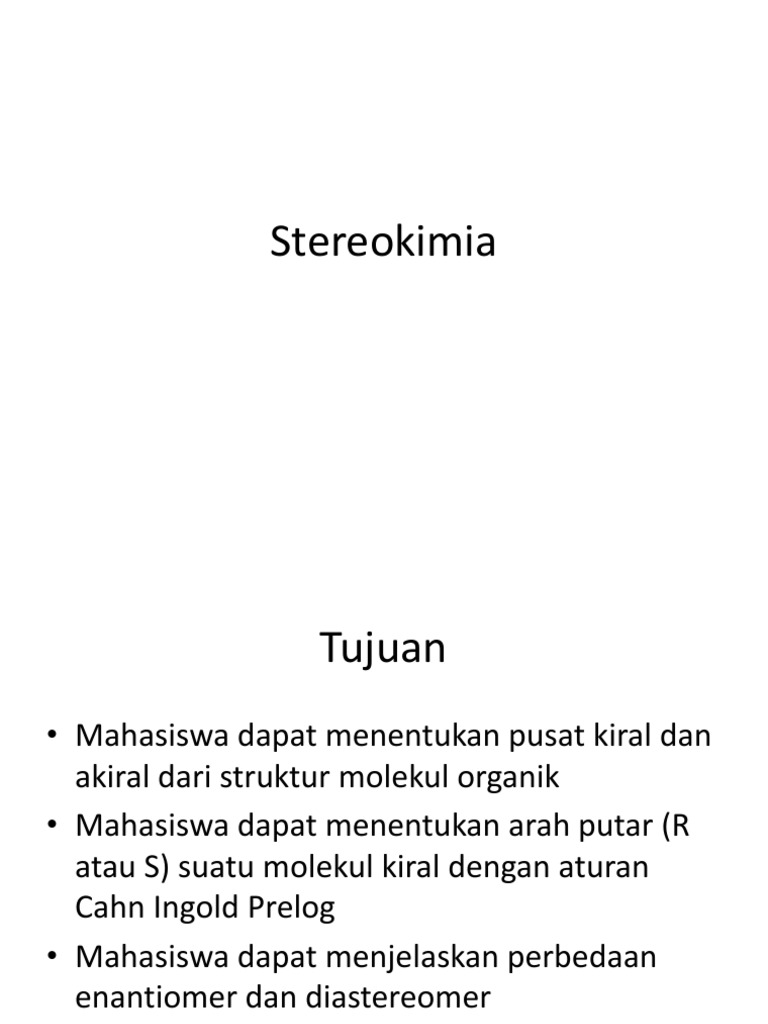 Stereokimia

Tujuan

• Mahasiswa dapat menentukan pusat kiral dan akiral dari struktur molekul organik
• Mahasiswa dapat menentukan arah putar (R atau S) suatu molekul kiral dengan aturan Cahn Ingold Prelog
• Mahasiswa dapat menjelaskan perbedaan enantiomer dan diastereomer